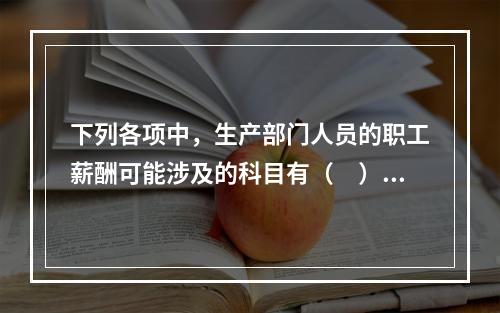 下列各项中，生产部门人员的职工薪酬可能涉及的科目有（　）...